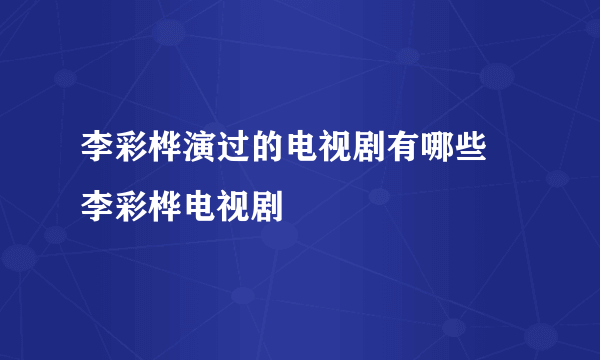 李彩桦演过的电视剧有哪些
李彩桦电视剧